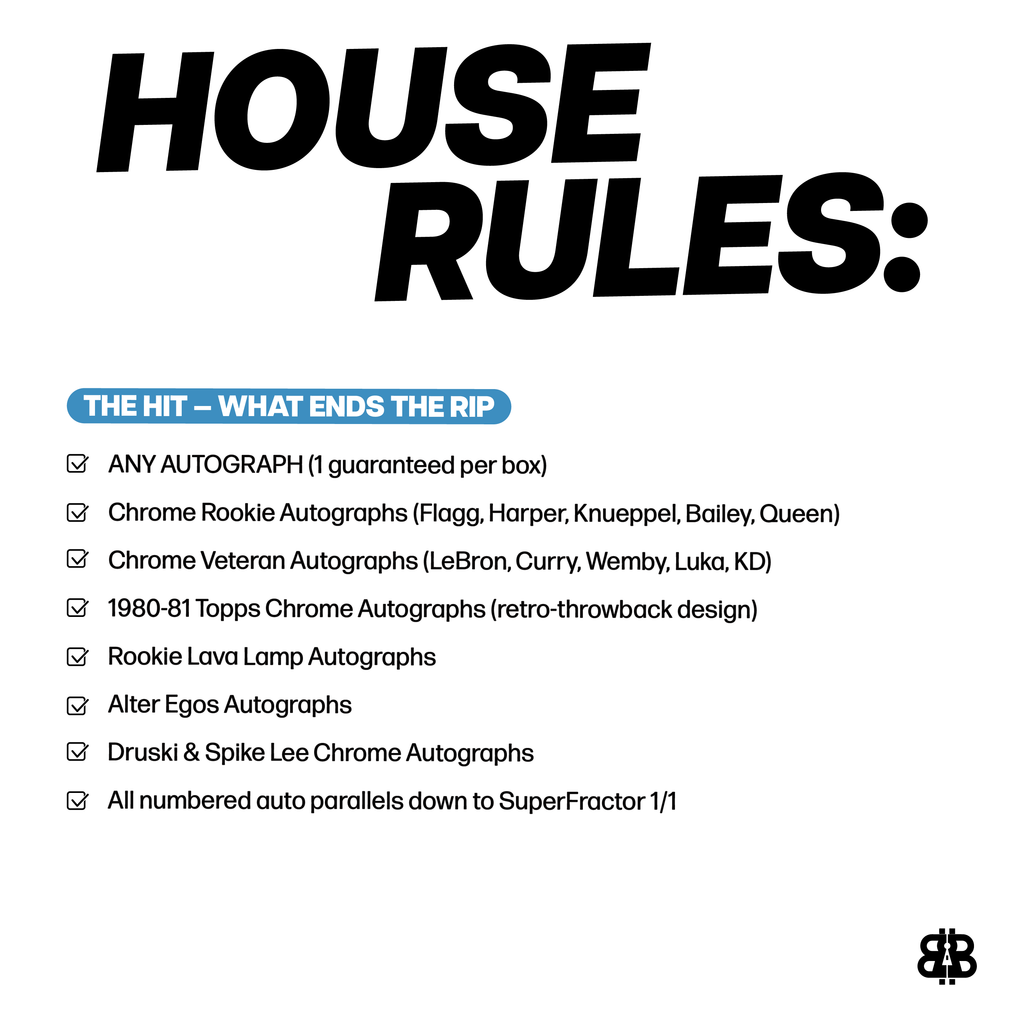 HOUSE
RULES:

THE HIT — WHAT ENDS THE RIP

☑ ANY AUTOGRAPH (1 guaranteed per box)
☑ Chrome Rookie Autographs (Flagg, Harper, Knueppel, Bailey, Queen)
☑ Chrome Veteran Autographs (LeBron, Curry, Wemby, Luka, KD)
☑ 1980-81 Topps Chrome Autographs (retro-throwback design)
☑ Rookie Lava Lamp Autographs
☑ Alter Egos Autographs
☑ Druski & Spike Lee Chrome Autographs
☑ All numbered auto parallels down to SuperFractor 1/1